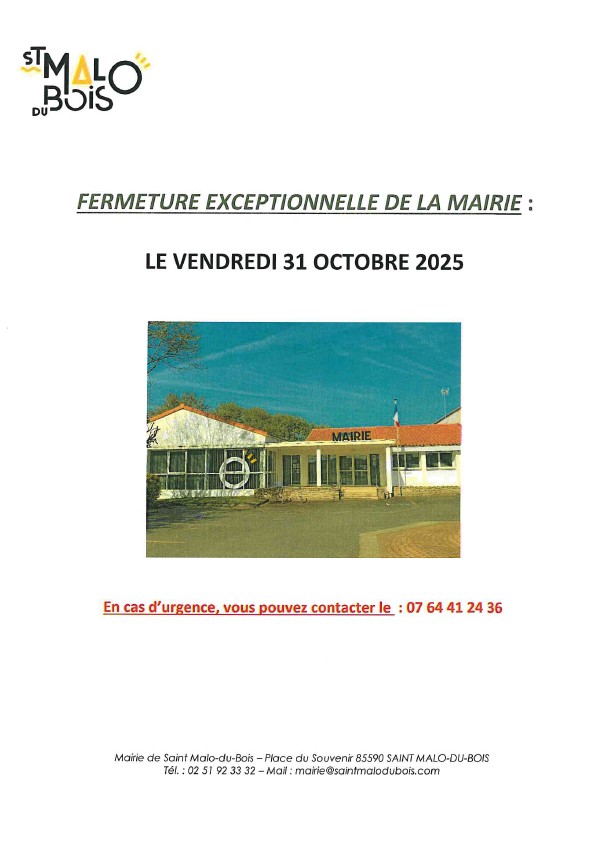 ST MALO DU BOIS

FERMETURE EXCEPTIONNELLE DE LA MAIRIE :

LE VENDREDI 31 OCTOBRE 2025

MAIRIE

En cas d'urgence, vous pouvez contacter le : 07 64 41 24 36

Mairie de Saint Malo-du-Bois – Place du Souvenir 85590 SAINT MALO-DU-BOIS
Tél. : 02 51 92 33 32 – Mail : mairie@saintmalodubois.com